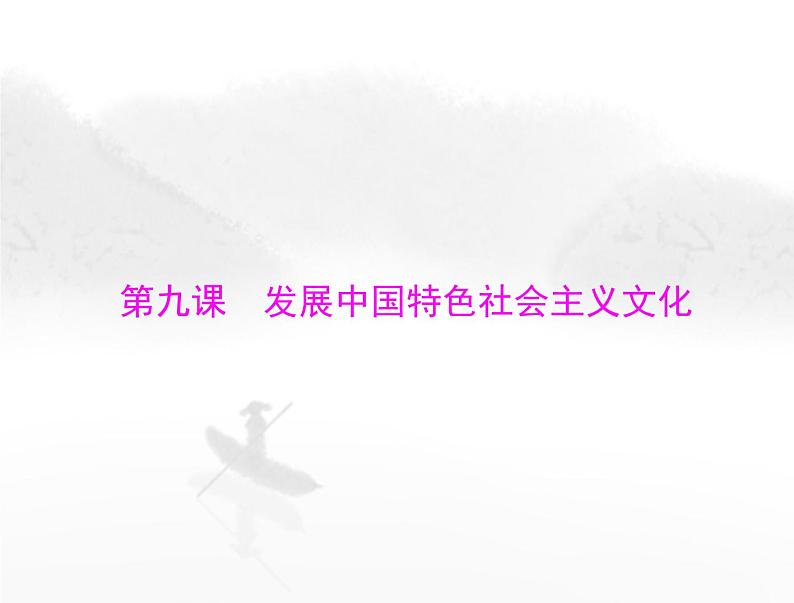 第九课　发展中国特色社会主义文化